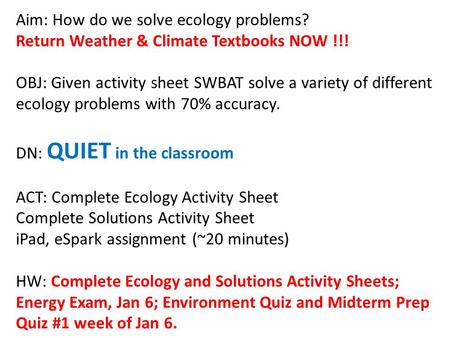 Aim: How do we solve ecology problems?
Return Weather & Climate Textbooks NOW !!!

OBJ: Given activity sheet SWBAT solve a variety of different ecology problems with 70% accuracy.

DN: QUIET in the classroom

ACT: Complete Ecology Activity Sheet
Complete Solutions Activity Sheet
iPad, eSpark assignment (~20 minutes)

HW: Complete Ecology and Solutions Activity Sheets; Energy Exam, Jan 6; Environment Quiz and Midterm Prep Quiz #1 week of Jan 6.